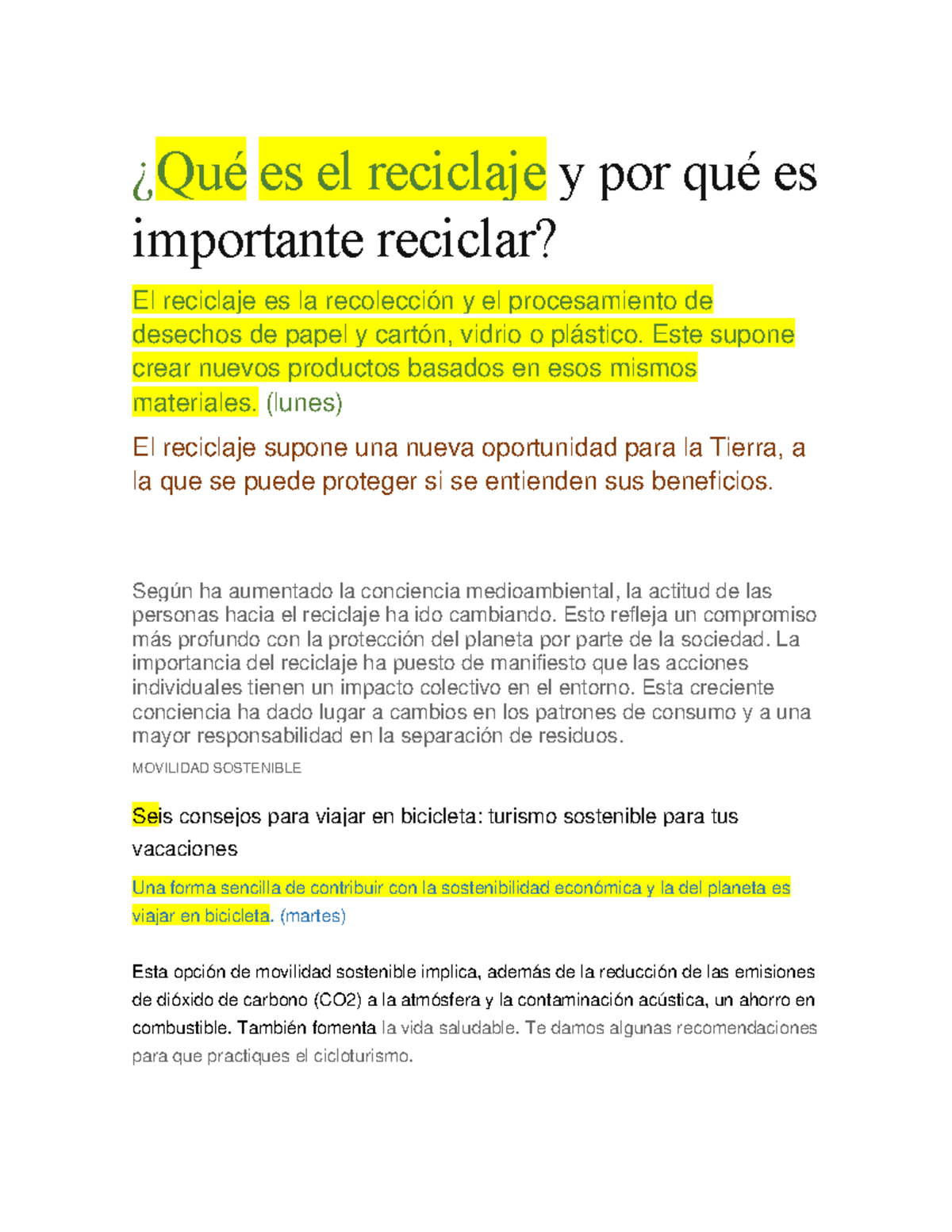 ¿Qué es el reciclaje y por qué es importante reciclar?

El reciclaje es la recolección y el procesamiento de desechos de papel y cartón, vidrio o plástico. Este supone crear nuevos productos basados en esos mismos materiales. (lunes)

El reciclaje supone una nueva oportunidad para la Tierra, a la que se puede proteger si se entienden sus beneficios.

Según ha aumentado la conciencia medioambiental, la actitud de las personas hacia el reciclaje ha ido cambiando. Esto refleja un compromiso más profundo con la protección del planeta por parte de la sociedad. La importancia del reciclaje ha puesto de manifiesto que las acciones individuales tienen un impacto colectivo en el entorno. Esta creciente conciencia ha dado lugar a cambios en los patrones de consumo y a una mayor responsabilidad en la separación de residuos.

MOVILIDAD SOSTENIBLE

Seis consejos para viajar en bicicleta: turismo sostenible para tus vacaciones

Una forma sencilla de contribuir con la sostenibilidad económica y la del planeta es viajar en bicicleta. (martes)

Esta opción de movilidad sostenible implica, además de la reducción de las emisiones de dióxido de carbono (CO2) a la atmósfera y la contaminación acústica, un ahorro en combustible. También fomenta la vida saludable. Te damos algunas recomendaciones para que practiques el cicloturismo.